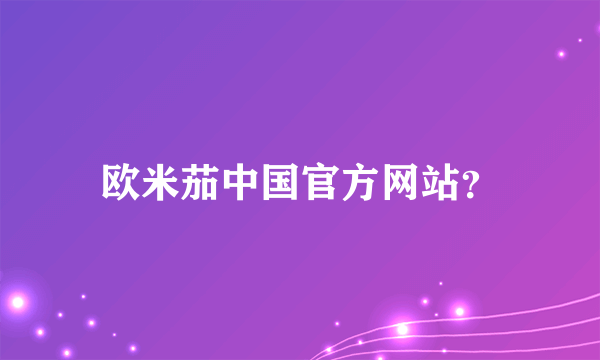 欧米茄中国官方网站?